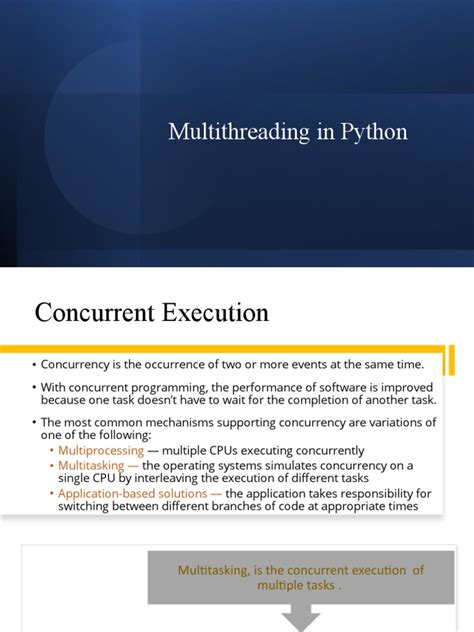 Multithreading in Python

Concurrent Execution

• Concurrency is the occurrence of two or more events at the same time.

• With concurrent programming, the performance of software is improved because one task doesn't have to wait for the completion of another task.

• The most common mechanisms supporting concurrency are variations of one of the following:
  • Multiprocessing — multiple CPUs executing concurrently
  • Multitasking — the operating systems simulates concurrency on a single CPU by interleaving the execution of different tasks
  • Application-based solutions — the application takes responsibility for switching between different branches of code at appropriate times

Multitasking, is the concurrent execution of multiple tasks .